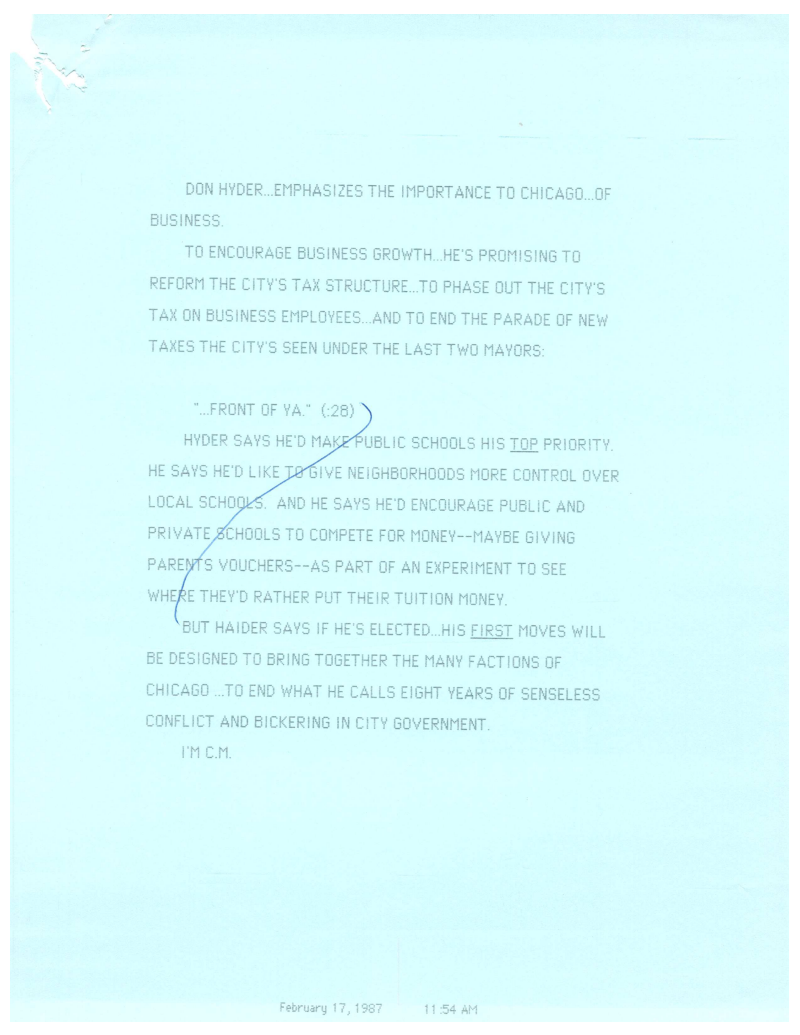 DON HYDER...EMPHASIZES THE IMPORTANCE TO CHICAGO...OF BUSINESS.

TO ENCOURAGE BUSINESS GROWTH...HE'S PROMISING TO REFORM THE CITY'S TAX STRUCTURE...TO PHASE OUT THE CITY'S TAX ON BUSINESS EMPLOYEES...AND TO END THE PARADE OF NEW TAXES THE CITY'S SEEN UNDER THE LAST TWO MAYORS:

"...FRONT OF YA." (:28)

HYDER SAYS HE'D MAKE PUBLIC SCHOOLS HIS TOP PRIORITY. HE SAYS HE'D LIKE TO GIVE NEIGHBORHOODS MORE CONTROL OVER LOCAL SCHOOLS. AND HE SAYS HE'D ENCOURAGE PUBLIC AND PRIVATE SCHOOLS TO COMPETE FOR MONEY--MAYBE GIVING PARENTS VOUCHERS--AS PART OF AN EXPERIMENT TO SEE WHERE THEY'D RATHER PUT THEIR TUITION MONEY.

BUT HAIDER SAYS IF HE'S ELECTED...HIS FIRST MOVES WILL BE DESIGNED TO BRING TOGETHER THE MANY FACTIONS OF CHICAGO ...TO END WHAT HE CALLS EIGHT YEARS OF SENSELESS CONFLICT AND BICKERING IN CITY GOVERNMENT.

I'M C.M.

February 17, 1987 11:54 AM